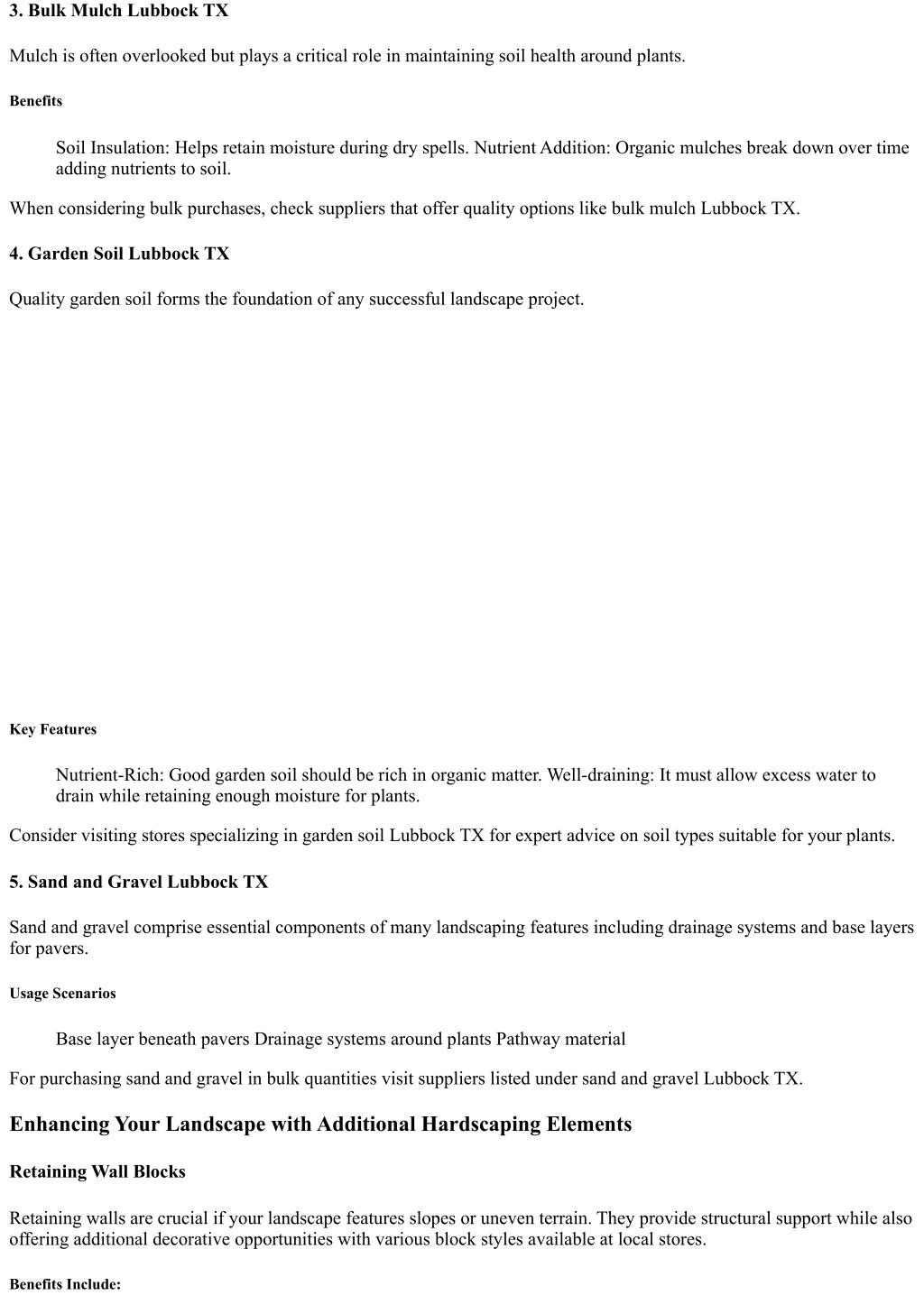 3. Bulk Mulch Lubbock TX

Mulch is often overlooked but plays a critical role in maintaining soil health around plants.

Benefits

Soil Insulation: Helps retain moisture during dry spells. Nutrient Addition: Organic mulches break down over time adding nutrients to soil.

When considering bulk purchases, check suppliers that offer quality options like bulk mulch Lubbock TX.

4. Garden Soil Lubbock TX

Quality garden soil forms the foundation of any successful landscape project.

Key Features

Nutrient-Rich: Good garden soil should be rich in organic matter. Well-draining: It must allow excess water to drain while retaining enough moisture for plants.

Consider visiting stores specializing in garden soil Lubbock TX for expert advice on soil types suitable for your plants.

5. Sand and Gravel Lubbock TX

Sand and gravel comprise essential components of many landscaping features including drainage systems and base layers for pavers.

Usage Scenarios

Base layer beneath pavers Drainage systems around plants Pathway material

For purchasing sand and gravel in bulk quantities visit suppliers listed under sand and gravel Lubbock TX.

Enhancing Your Landscape with Additional Hardscaping Elements

Retaining Wall Blocks

Retaining walls are crucial if your landscape features slopes or uneven terrain. They provide structural support while also offering additional decorative opportunities with various block styles available at local stores.

Benefits Include: